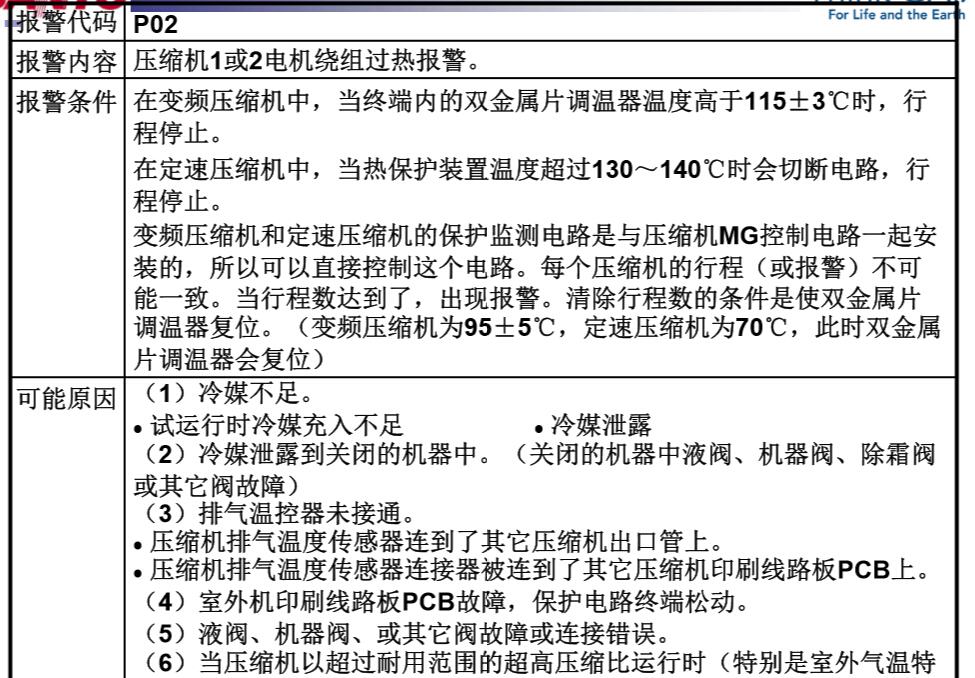 For Life and the Earth

| 报警代码 | P02 |
|---|---|
| 报警内容 | 压缩机1或2电机绕组过热报警。 |
| 报警条件 | 在变频压缩机中，当终端内的双金属片调温器温度高于115±3℃时，行程停止。<br>在定速压缩机中，当热保护装置温度超过130～140℃时会切断电路，行程停止。<br>变频压缩机和定速压缩机的保护监测电路是与压缩机MG控制电路一起安装的，所以可以直接控制这个电路。每个压缩机的行程（或报警）不可能一致。当行程数达到了，出现报警。清除行程数的条件是使双金属片调温器复位。（变频压缩机为95±5℃，定速压缩机为70℃，此时双金属片调温器会复位） |
| 可能原因 | （1）冷媒不足。<br>• 试运行时冷媒充入不足 • 冷媒泄露<br>（2）冷媒泄露到关闭的机器中。（关闭的机器中液阀、机器阀、除霜阀或其它阀故障）<br>（3）排气温控器未接通。<br>• 压缩机排气温度传感器连到了其它压缩机出口管上。<br>• 压缩机排气温度传感器连接器被连到了其它压缩机印刷线路板PCB上。<br>（4）室外机印刷线路板PCB故障，保护电路终端松动。<br>（5）液阀、机器阀、或其它阀故障或连接错误。<br>（6）当压缩机以超过耐用范围的超高压缩比运行时（特别是室外气温特 |